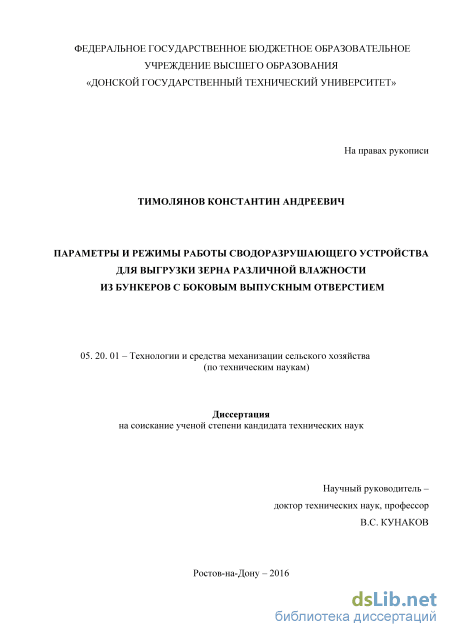 ФЕДЕРАЛЬНОЕ ГОСУДАРСТВЕННОЕ БЮДЖЕТНОЕ ОБРАЗОВАТЕЛЬНОЕ УЧРЕЖДЕНИЕ ВЫСШЕГО ОБРАЗОВАНИЯ «ДОНСКОЙ ГОСУДАРСТВЕННЫЙ ТЕХНИЧЕСКИЙ УНИВЕРСИТЕТ»

На правах рукописи

ТИМОЛЯНОВ КОНСТАНТИН АНДРЕЕВИЧ

ПАРАМЕТРЫ И РЕЖИМЫ РАБОТЫ СВОДОРАЗРУШАЮЩЕГО УСТРОЙСТВА ДЛЯ ВЫГРУЗКИ ЗЕРНА РАЗЛИЧНОЙ ВЛАЖНОСТИ ИЗ БУНКЕРОВ С БОКОВЫМ ВЫПУСКНЫМ ОТВЕРСТИЕМ

05. 20. 01 – Технологии и средства механизации сельского хозяйства (по техническим наукам)

Диссертация
на соискание ученой степени кандидата технических наук

Научный руководитель –
доктор технических наук, профессор
В.С. КУНАКОВ

Ростов-на-Дону – 2016

dsLib.net
библиотека диссертаций